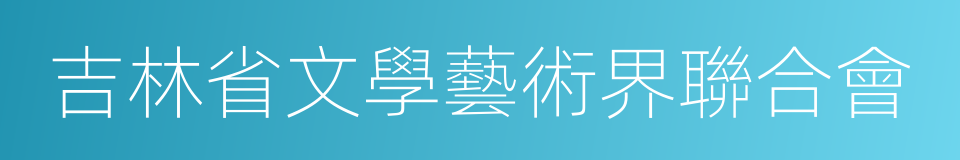 吉林省文學藝術界聯合會